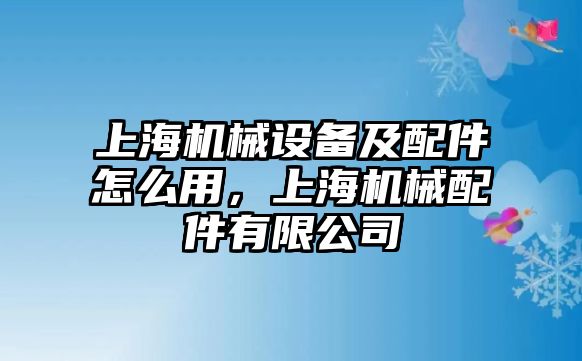 上海机械设备及配件怎么用，上海机械配件有限公司